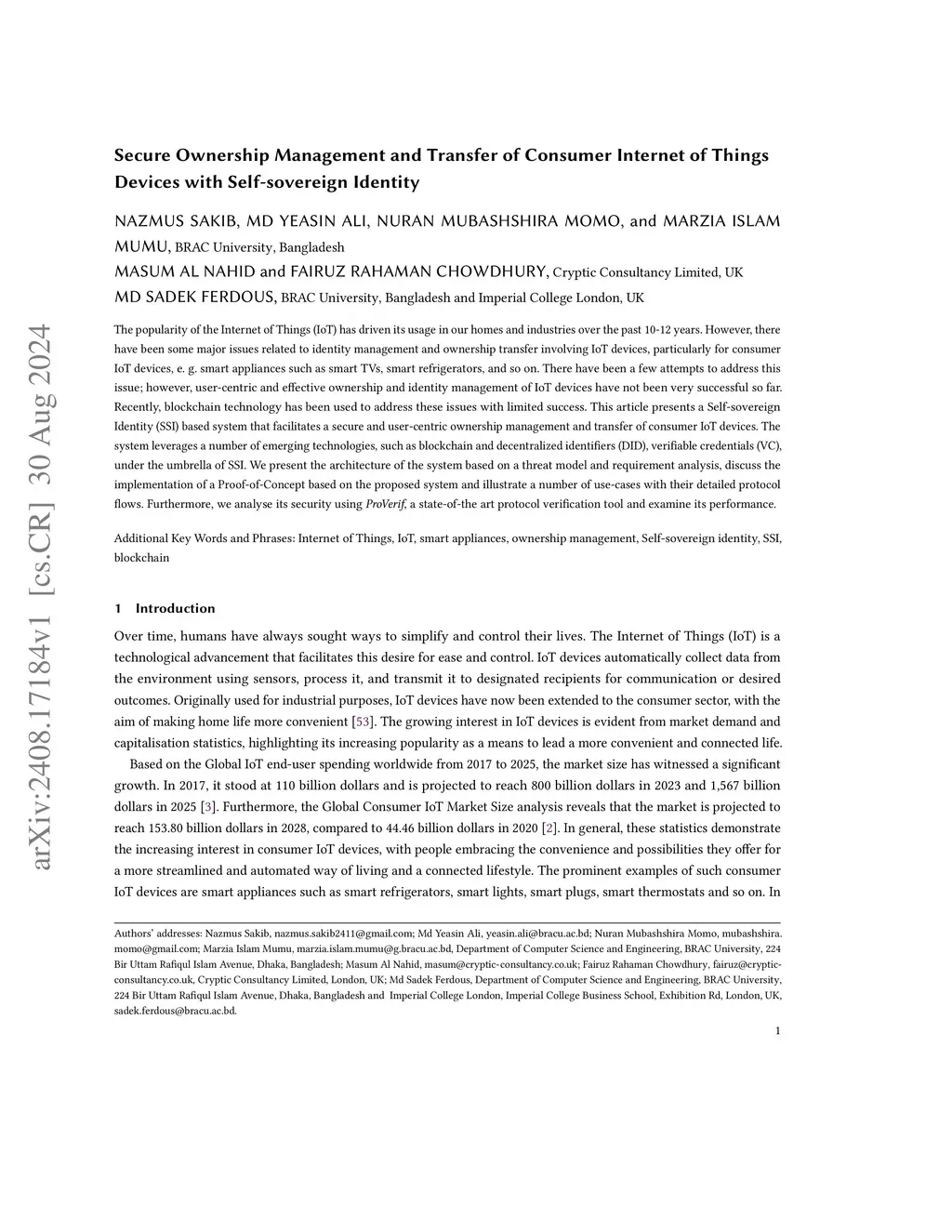 arXiv:2408.17184v1 [cs.CR] 30 Aug 2024

Secure Ownership Management and Transfer of Consumer Internet of Things Devices with Self-sovereign Identity

NAZMUS SAKIB, MD YEASIN ALI, NURAN MUBASHSHIRA MOMO, and MARZIA ISLAM MUMU, BRAC University, Bangladesh
MASUM AL NAHID and FAIRUZ RAHAMAN CHOWDHURY, Cryptic Consultancy Limited, UK
MD SADEK FERDOUS, BRAC University, Bangladesh and Imperial College London, UK

The popularity of the Internet of Things (IoT) has driven its usage in our homes and industries over the past 10-12 years. However, there have been some major issues related to identity management and ownership transfer involving IoT devices, particularly for consumer IoT devices, e. g. smart appliances such as smart TVs, smart refrigerators, and so on. There have been a few attempts to address this issue; however, user-centric and effective ownership and identity management of IoT devices have not been very successful so far. Recently, blockchain technology has been used to address these issues with limited success. This article presents a Self-sovereign Identity (SSI) based system that facilitates a secure and user-centric ownership management and transfer of consumer IoT devices. The system leverages a number of emerging technologies, such as blockchain and decentralized identifiers (DID), verifiable credentials (VC), under the umbrella of SSI. We present the architecture of the system based on a threat model and requirement analysis, discuss the implementation of a Proof-of-Concept based on the proposed system and illustrate a number of use-cases with their detailed protocol flows. Furthermore, we analyse its security using ProVerif, a state-of-the art protocol verification tool and examine its performance.

Additional Key Words and Phrases: Internet of Things, IoT, smart appliances, ownership management, Self-sovereign identity, SSI, blockchain

1 Introduction

Over time, humans have always sought ways to simplify and control their lives. The Internet of Things (IoT) is a technological advancement that facilitates this desire for ease and control. IoT devices automatically collect data from the environment using sensors, process it, and transmit it to designated recipients for communication or desired outcomes. Originally used for industrial purposes, IoT devices have now been extended to the consumer sector, with the aim of making home life more convenient [53]. The growing interest in IoT devices is evident from market demand and capitalisation statistics, highlighting its increasing popularity as a means to lead a more convenient and connected life.

Based on the Global IoT end-user spending worldwide from 2017 to 2025, the market size has witnessed a significant growth. In 2017, it stood at 110 billion dollars and is projected to reach 800 billion dollars in 2023 and 1,567 billion dollars in 2025 [3]. Furthermore, the Global Consumer IoT Market Size analysis reveals that the market is projected to reach 153.80 billion dollars in 2028, compared to 44.46 billion dollars in 2020 [2]. In general, these statistics demonstrate the increasing interest in consumer IoT devices, with people embracing the convenience and possibilities they offer for a more streamlined and automated way of living and a connected lifestyle. The prominent examples of such consumer IoT devices are smart appliances such as smart refrigerators, smart lights, smart plugs, smart thermostats and so on. In

Authors' addresses: Nazmus Sakib, nazmus.sakib2411@gmail.com; Md Yeasin Ali, yeasin.ali@bracu.ac.bd; Nuran Mubashshira Momo, mubashshira.momo@gmail.com; Marzia Islam Mumu, marzia.islam.mumu@g.bracu.ac.bd, Department of Computer Science and Engineering, BRAC University, 224 Bir Uttam Rafiqul Islam Avenue, Dhaka, Bangladesh; Masum Al Nahid, masum@cryptic-consultancy.co.uk; Fairuz Rahaman Chowdhury, fairuz@cryptic-consultancy.co.uk, Cryptic Consultancy Limited, London, UK; Md Sadek Ferdous, Department of Computer Science and Engineering, BRAC University, 224 Bir Uttam Rafiqul Islam Avenue, Dhaka, Bangladesh and Imperial College London, Imperial College Business School, Exhibition Rd, London, UK, sadek.ferdous@bracu.ac.bd.

1